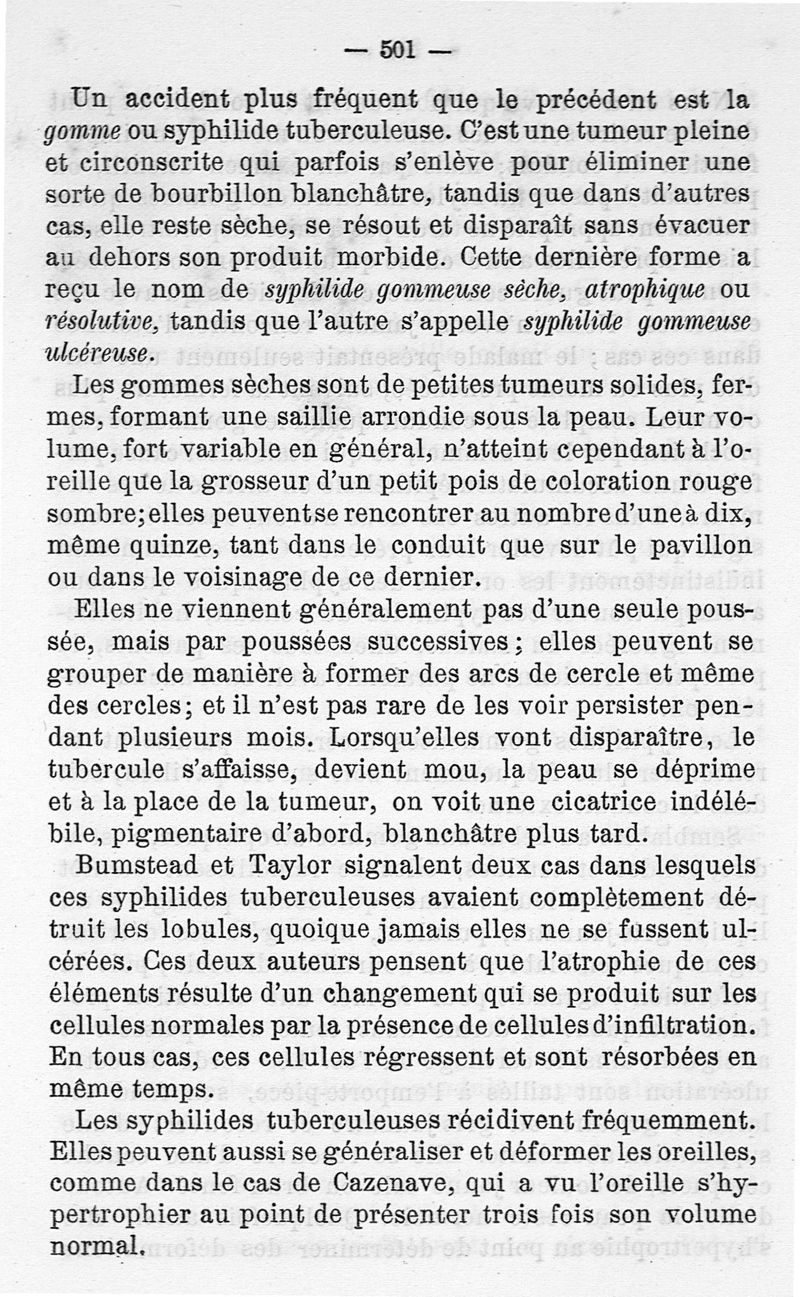 — 501 —

Un accident plus fréquent que le précédent est la gomme ou syphilide tuberculeuse. C'est une tumeur pleine et circonscrite qui parfois s'enlève pour éliminer une sorte de bourbillon blanchâtre, tandis que dans d'autres cas, elle reste sèche, se résout et disparaît sans évacuer au dehors son produit morbide. Cette dernière forme a reçu le nom de syphilide gommeuse sèche, atrophique ou résolutive, tandis que l'autre s'appelle syphilide gommeuse ulcéreuse.

Les gommes sèches sont de petites tumeurs solides, fermes, formant une saillie arrondie sous la peau. Leur volume, fort variable en général, n'atteint cependant à l'oreille que la grosseur d'un petit pois de coloration rouge sombre; elles peuvent se rencontrer au nombre d'une à dix, même quinze, tant dans le conduit que sur le pavillon ou dans le voisinage de ce dernier.

Elles ne viennent généralement pas d'une seule poussée, mais par poussées successives; elles peuvent se grouper de manière à former des arcs de cercle et même des cercles; et il n'est pas rare de les voir persister pendant plusieurs mois. Lorsqu'elles vont disparaître, le tubercule s'affaisse, devient mou, la peau se déprime et à la place de la tumeur, on voit une cicatrice indélébile, pigmentaire d'abord, blanchâtre plus tard.

Bumstead et Taylor signalent deux cas dans lesquels ces syphilides tuberculeuses avaient complètement détruit les lobules, quoique jamais elles ne se fussent ulcérées. Ces deux auteurs pensent que l'atrophie de ces éléments résulte d'un changement qui se produit sur les cellules normales par la présence de cellules d'infiltration. En tous cas, ces cellules régressent et sont résorbées en même temps.

Les syphilides tuberculeuses récidivent fréquemment. Elles peuvent aussi se généraliser et déformer les oreilles, comme dans le cas de Cazenave, qui a vu l'oreille s'hypertrophier au point de présenter trois fois son volume normal.